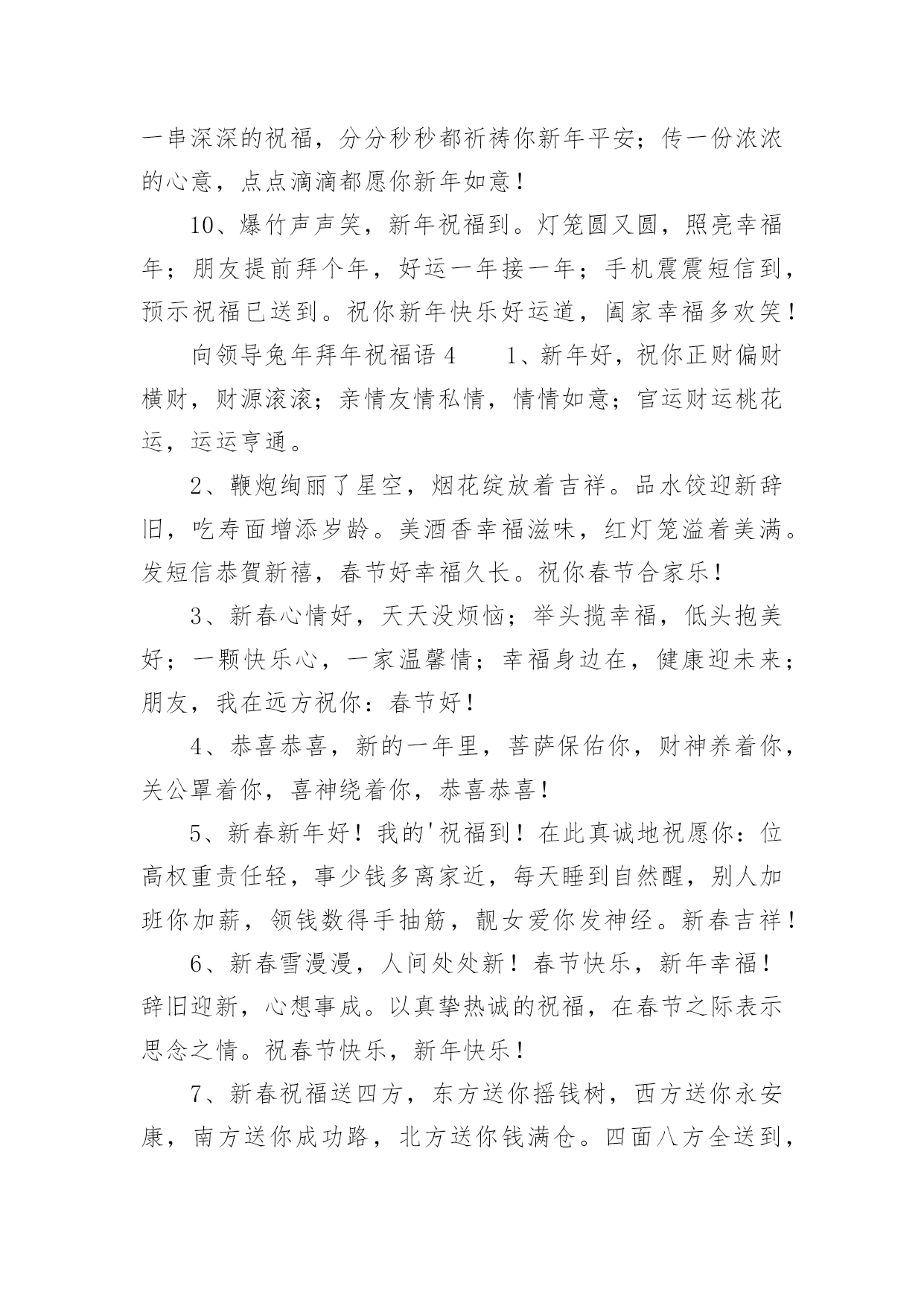 一串深深的祝福，分分秒秒都祈祷你新年平安；传一份浓浓的心意，点点滴滴都愿你新年如意！

10、爆竹声声笑，新年祝福到。灯笼圆又圆，照亮幸福年；朋友提前拜个年，好运一年接一年；手机震震短信到，预示祝福已送到。祝你新年快乐好运道，阖家幸福多欢笑！

向领导兔年拜年祝福语 4　　1、新年好，祝你正财偏财横财，财源滚滚；亲情友情私情，情情如意；官运财运桃花运，运运亨通。

2、鞭炮绚丽了星空，烟花绽放着吉祥。品水饺迎新辞旧，吃寿面增添岁龄。美酒香幸福滋味，红灯笼溢着美满。发短信恭贺新禧，春节好幸福久长。祝你春节合家乐！

3、新春心情好，天天没烦恼；举头揽幸福，低头抱美好；一颗快乐心，一家温馨情；幸福身边在，健康迎未来；朋友，我在远方祝你：春节好！

4、恭喜恭喜，新的一年里，菩萨保佑你，财神养着你，关公罩着你，喜神绕着你，恭喜恭喜！

5、新春新年好！我的'祝福到！在此真诚地祝愿你：位高权重责任轻，事少钱多离家近，每天睡到自然醒，别人加班你加薪，领钱数得手抽筋，靓女爱你发神经。新春吉祥！

6、新春雪漫漫，人间处处新！春节快乐，新年幸福！辞旧迎新，心想事成。以真挚热诚的祝福，在春节之际表示思念之情。祝春节快乐，新年快乐！

7、新春祝福送四方，东方送你摇钱树，西方送你永安康，南方送你成功路，北方送你钱满仓。四面八方全送到，